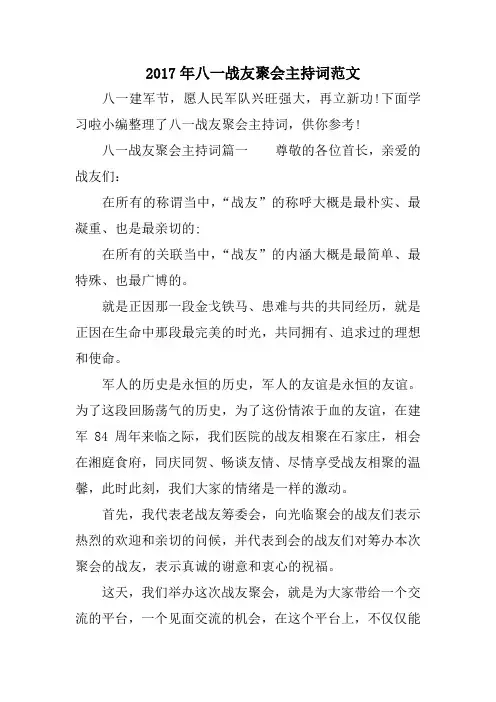 2017年八一战友聚会主持词范文

八一建军节，愿人民军队兴旺强大，再立新功!下面学习啦小编整理了八一战友聚会主持词，供你参考!

八一战友聚会主持词篇一　　尊敬的各位首长，亲爱的战友们:

在所有的称谓当中，“战友”的称呼大概是最朴实、最凝重、也是最亲切的;

在所有的关联当中，“战友”的内涵大概是最简单、最特殊、也最广博的。

就是正因那一段金戈铁马、患难与共的共同经历，就是正因在生命中那段最完美的时光，共同拥有、追求过的理想和使命。

军人的历史是永恒的历史，军人的友谊是永恒的友谊。为了这段回肠荡气的历史，为了这份情浓于血的友谊，在建军 84 周年来临之际，我们医院的战友相聚在石家庄，相会在湘庭食府，同庆同贺、畅谈友情、尽情享受战友相聚的温馨，此时此刻，我们大家的情绪是一样的激动。

首先，我代表老战友筹委会，向光临聚会的战友们表示热烈的欢迎和亲切的问候，并代表到会的战友们对筹办本次聚会的战友，表示真诚的谢意和衷心的祝福。

这天，我们举办这次战友聚会，就是为大家带给一个交流的平台，一个见面交流的机会，在这个平台上，不仅仅能